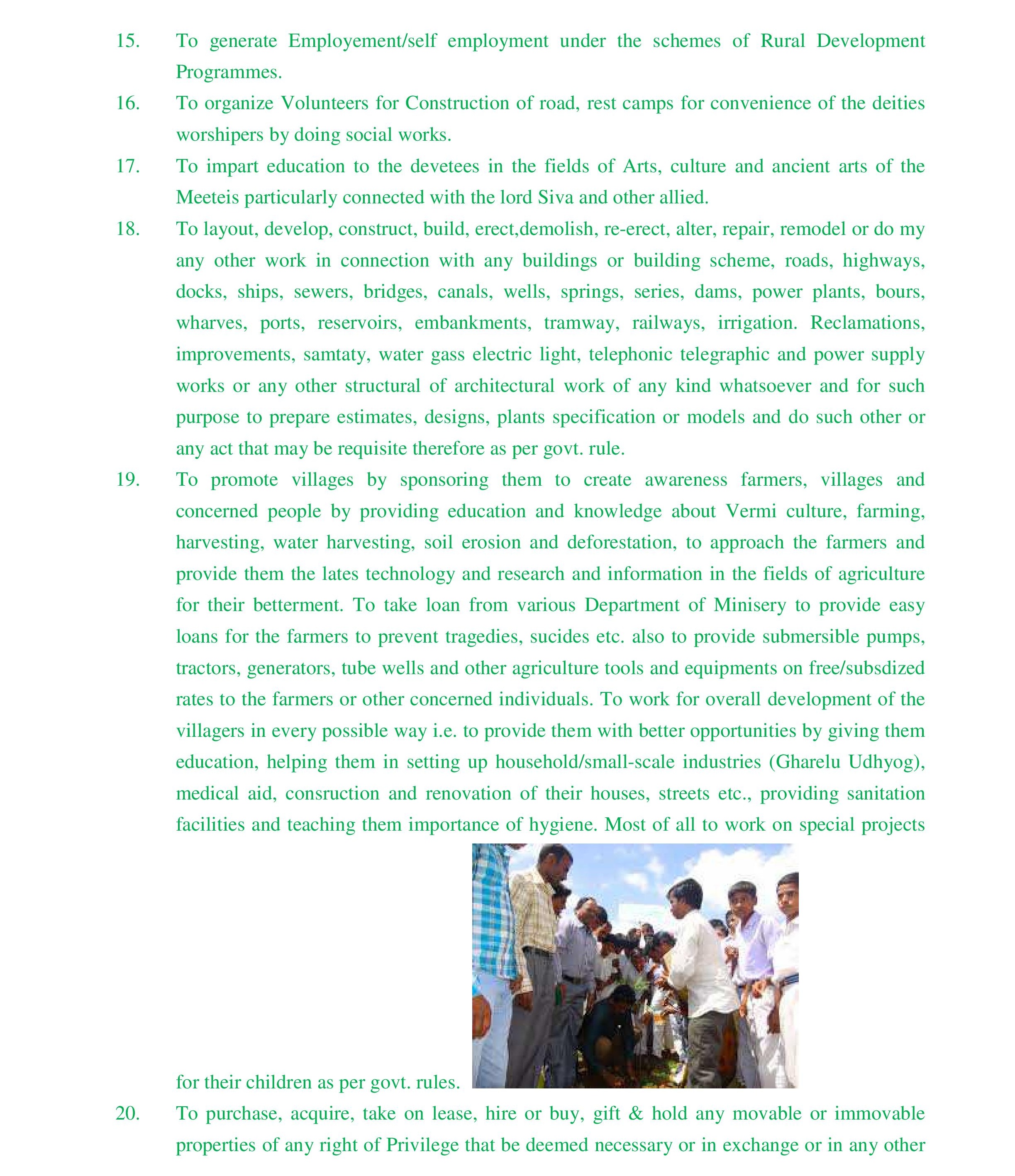 15. To generate Employement/self employment under the schemes of Rural Development Programmes.

16. To organize Volunteers for Construction of road, rest camps for convenience of the deities worshipers by doing social works.

17. To impart education to the devetees in the fields of Arts, culture and ancient arts of the Meeteis particularly connected with the lord Siva and other allied.

18. To layout, develop, construct, build, erect,demolish, re-erect, alter, repair, remodel or do my any other work in connection with any buildings or building scheme, roads, highways, docks, ships, sewers, bridges, canals, wells, springs, series, dams, power plants, bours, wharves, ports, reservoirs, embankments, tramway, railways, irrigation. Reclamations, improvements, samtaty, water gass electric light, telephonic telegraphic and power supply works or any other structural of architectural work of any kind whatsoever and for such purpose to prepare estimates, designs, plants specification or models and do such other or any act that may be requisite therefore as per govt. rule.

19. To promote villages by sponsoring them to create awareness farmers, villages and concerned people by providing education and knowledge about Vermi culture, farming, harvesting, water harvesting, soil erosion and deforestation, to approach the farmers and provide them the lates technology and research and information in the fields of agriculture for their betterment. To take loan from various Department of Minisery to provide easy loans for the farmers to prevent tragedies, sucides etc. also to provide submersible pumps, tractors, generators, tube wells and other agriculture tools and equipments on free/subsdized rates to the farmers or other concerned individuals. To work for overall development of the villagers in every possible way i.e. to provide them with better opportunities by giving them education, helping them in setting up household/small-scale industries (Gharelu Udhyog), medical aid, consruction and renovation of their houses, streets etc., providing sanitation facilities and teaching them importance of hygiene. Most of all to work on special projects for their children as per govt. rules.

20. To purchase, acquire, take on lease, hire or buy, gift & hold any movable or immovable properties of any right of Privilege that be deemed necessary or in exchange or in any other